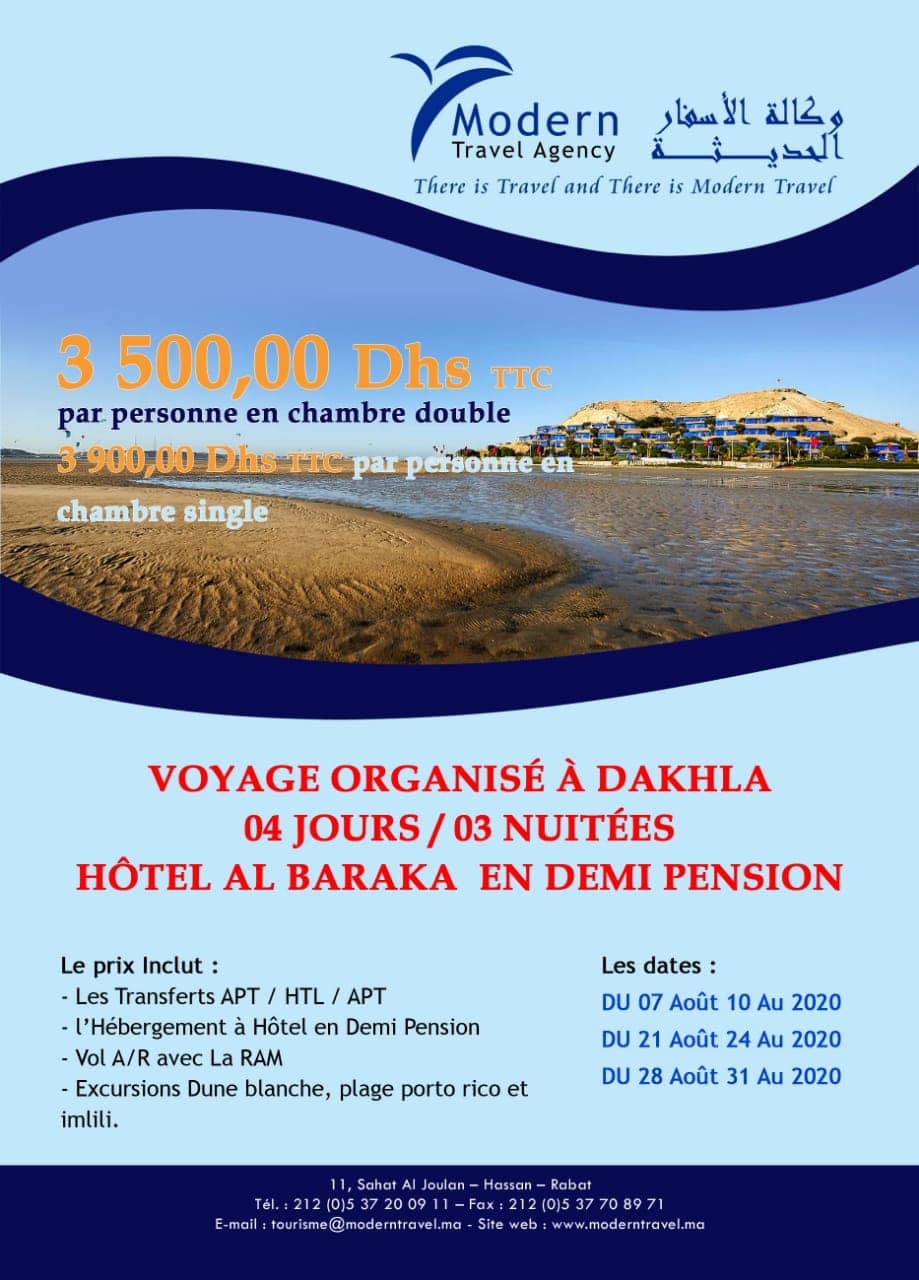 Modern
Travel Agency

وكالة الأسفار الحديثة

There is Travel and There is Modern Travel

3 500,00 Dhs TTC
par personne en chambre double
3 900,00 Dhs TTC par personne en chambre single

VOYAGE ORGANISÉ À DAKHLA
04 JOURS / 03 NUITÉES
HÔTEL AL BARAKA EN DEMI PENSION

Le prix Inclut :
- Les Transferts APT / HTL / APT
- l'Hébergement à Hôtel en Demi Pension
- Vol A/R avec La RAM
- Excursions Dune blanche, plage porto rico et imlili.

Les dates :
DU 07 Août 10 Au 2020
DU 21 Août 24 Au 2020
DU 28 Août 31 Au 2020

11, Sahat Al Joulan – Hassan – Rabat
Tél. : 212 (0)5 37 20 09 11 – Fax : 212 (0)5 37 70 89 71
E-mail : tourisme@moderntravel.ma - Site web : www.moderntravel.ma